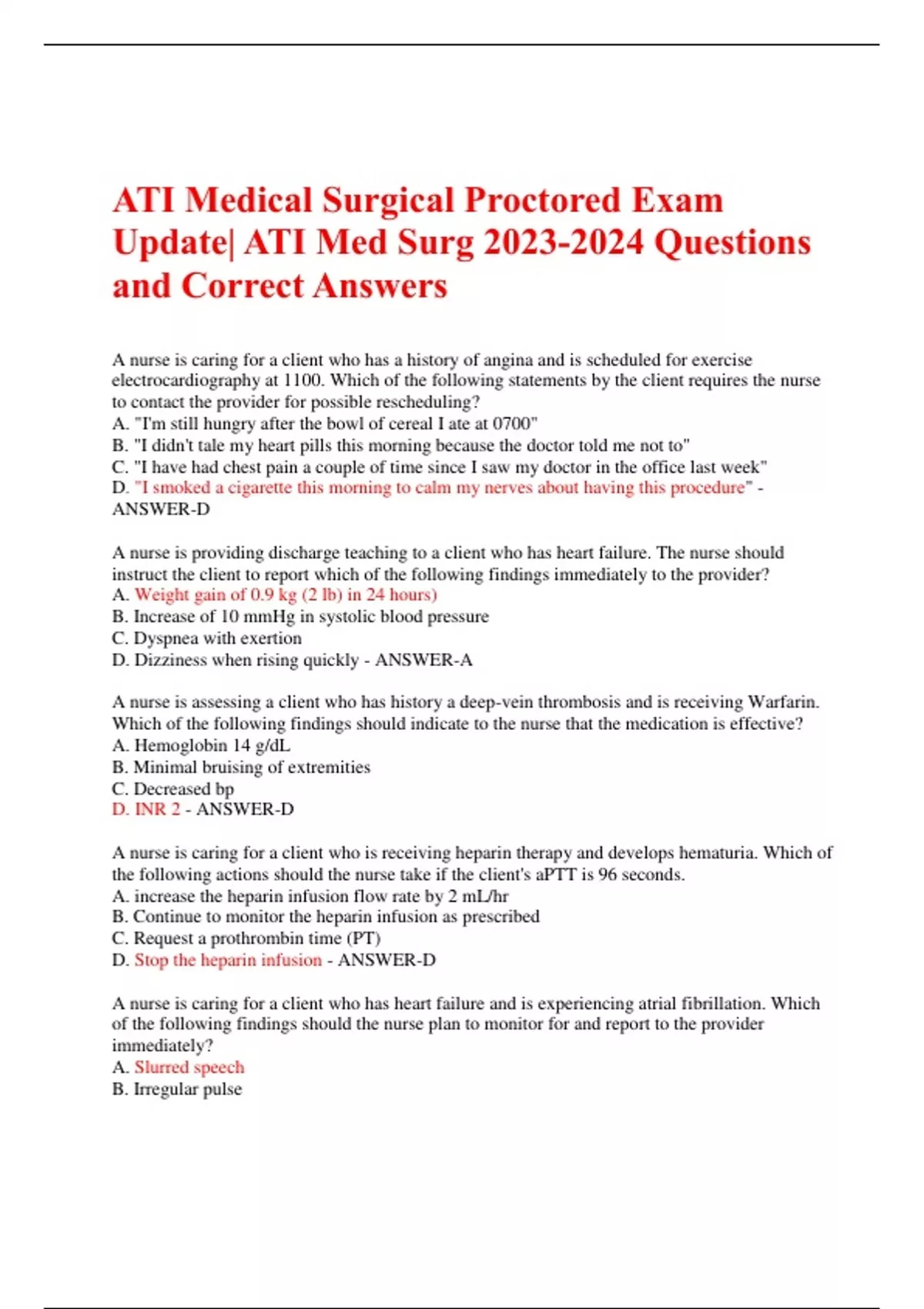 ATI Medical Surgical Proctored Exam Update| ATI Med Surg 2023-2024 Questions and Correct Answers

A nurse is caring for a client who has a history of angina and is scheduled for exercise electrocardiography at 1100. Which of the following statements by the client requires the nurse to contact the provider for possible rescheduling?
A. "I'm still hungry after the bowl of cereal I ate at 0700"
B. "I didn't tale my heart pills this morning because the doctor told me not to"
C. "I have had chest pain a couple of time since I saw my doctor in the office last week"
D. "I smoked a cigarette this morning to calm my nerves about having this procedure" - ANSWER-D

A nurse is providing discharge teaching to a client who has heart failure. The nurse should instruct the client to report which of the following findings immediately to the provider?
A. Weight gain of 0.9 kg (2 lb) in 24 hours)
B. Increase of 10 mmHg in systolic blood pressure
C. Dyspnea with exertion
D. Dizziness when rising quickly - ANSWER-A

A nurse is assessing a client who has history a deep-vein thrombosis and is receiving Warfarin. Which of the following findings should indicate to the nurse that the medication is effective?
A. Hemoglobin 14 g/dL
B. Minimal bruising of extremities
C. Decreased bp
D. INR 2 - ANSWER-D

A nurse is caring for a client who is receiving heparin therapy and develops hematuria. Which of the following actions should the nurse take if the client's aPTT is 96 seconds.
A. increase the heparin infusion flow rate by 2 mL/hr
B. Continue to monitor the heparin infusion as prescribed
C. Request a prothrombin time (PT)
D. Stop the heparin infusion - ANSWER-D

A nurse is caring for a client who has heart failure and is experiencing atrial fibrillation. Which of the following findings should the nurse plan to monitor for and report to the provider immediately?
A. Slurred speech
B. Irregular pulse